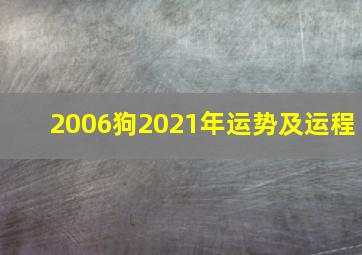 2006狗2021年运势及运程